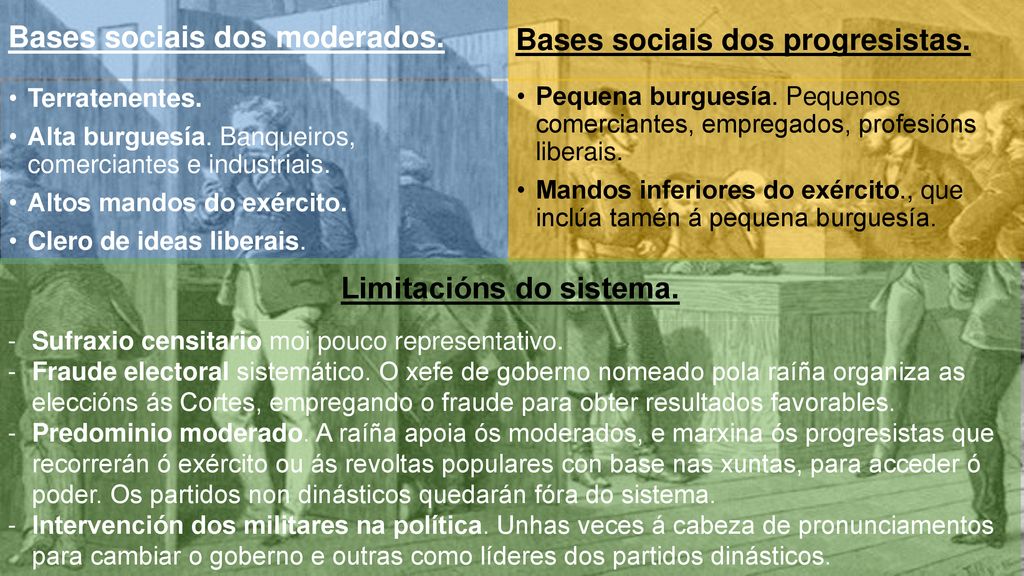 Bases sociais dos moderados.

• Terratenentes.
• Alta burguesía. Banqueiros, comerciantes e industriais.
• Altos mandos do exército.
• Clero de ideas liberais.

Bases sociais dos progresistas.

• Pequena burguesía. Pequenos comerciantes, empregados, profesións liberais.
• Mandos inferiores do exército., que inclúa tamén á pequena burguesía.

Limitacións do sistema.

- Sufraxio censitario moi pouco representativo.
- Fraude electoral sistemático. O xefe de goberno nomeado pola raíña organiza as eleccións ás Cortes, empregando o fraude para obter resultados favorables.
- Predominio moderado. A raíña apoia ós moderados, e marxina ós progresistas que recorrerán ó exército ou ás revoltas populares con base nas xuntas, para acceder ó poder. Os partidos non dinásticos quedarán fóra do sistema.
- Intervención dos militares na política. Unhas veces á cabeza de pronunciamentos para cambiar o goberno e outras como líderes dos partidos dinásticos.